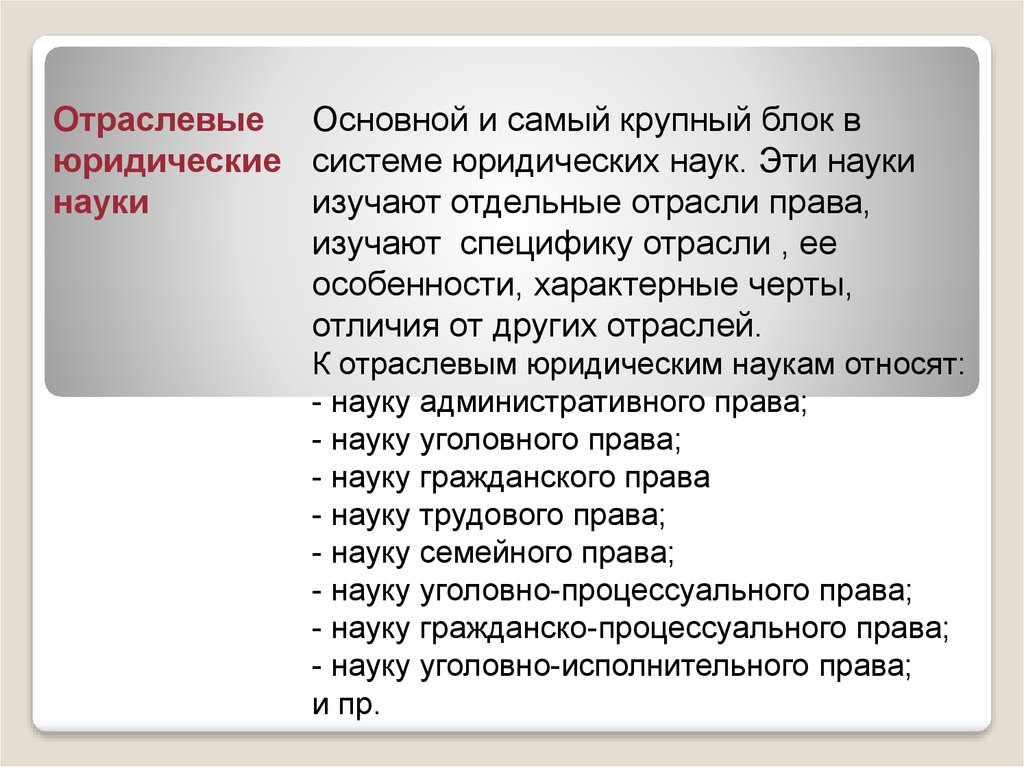 Отраслевые юридические науки

Основной и самый крупный блок в системе юридических наук. Эти науки изучают отдельные отрасли права, изучают  специфику отрасли , ее особенности, характерные черты, отличия от других отраслей.
К отраслевым юридическим наукам относят:
- науку административного права;
- науку уголовного права;
- науку гражданского права
- науку трудового права;
- науку семейного права;
- науку уголовно-процессуального права;
- науку гражданско-процессуального права;
- науку уголовно-исполнительного права;
и пр.